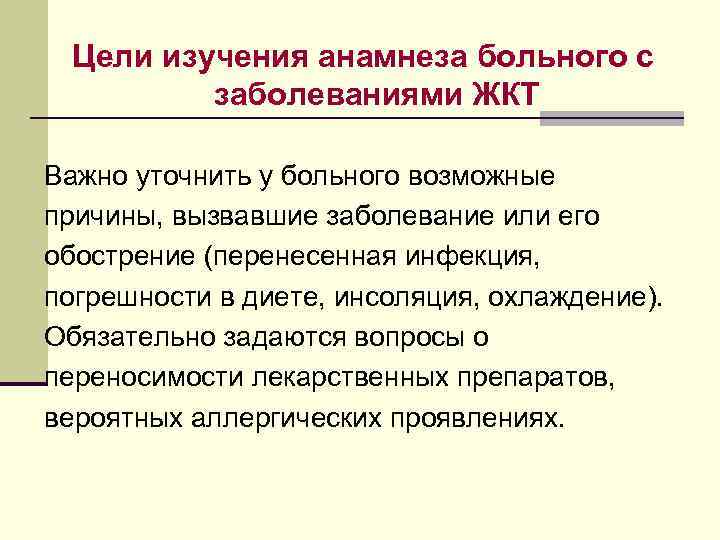 Цели изучения анамнеза больного с заболеваниями ЖКТ

Важно уточнить у больного возможные причины, вызвавшие заболевание или его обострение (перенесенная инфекция, погрешности в диете, инсоляция, охлаждение). Обязательно задаются вопросы о переносимости лекарственных препаратов, вероятных аллергических проявлениях.